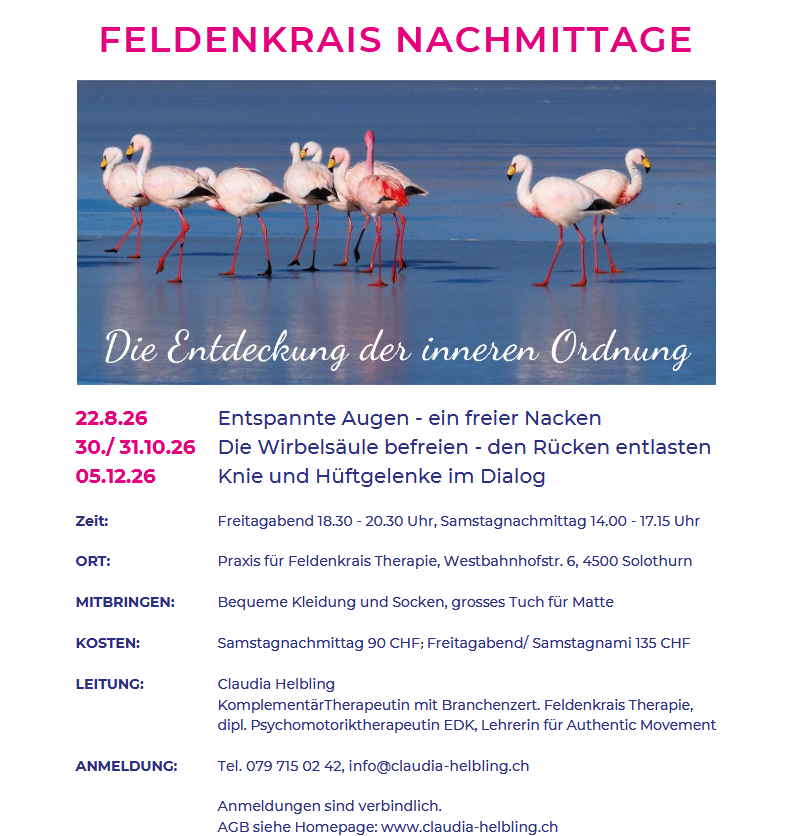 FELDENKRAIS NACHMITTAGE

Die Entdeckung der inneren Ordnung

22.8.26 Entspannte Augen - ein freier Nacken
30./ 31.10.26 Die Wirbelsäule befreien - den Rücken entlasten
05.12.26 Knie und Hüftgelenke im Dialog

Zeit: Freitagabend 18.30 - 20.30 Uhr, Samstagnachmittag 14.00 - 17.15 Uhr

ORT: Praxis für Feldenkrais Therapie, Westbahnhofstr. 6, 4500 Solothurn

MITBRINGEN: Bequeme Kleidung und Socken, grosses Tuch für Matte

KOSTEN: Samstagnachmittag 90 CHF; Freitagabend/ Samstagnami 135 CHF

LEITUNG: Claudia Helbling
KomplementärTherapeutin mit Branchenzert. Feldenkrais Therapie,
dipl. Psychomotoriktherapeutin EDK, Lehrerin für Authentic Movement

ANMELDUNG: Tel. 079 715 02 42, info@claudia-helbling.ch

Anmeldungen sind verbindlich.
AGB siehe Homepage: www.claudia-helbling.ch